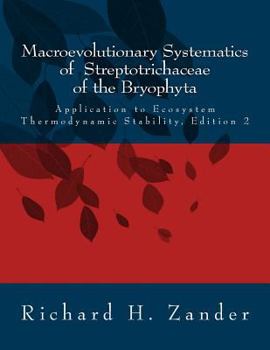 Macroevolutionary Systematics of Streptotrichaceae of the Bryophyta

Application to Ecosystem Thermodynamic Stability, Edition 2

Richard H. Zander